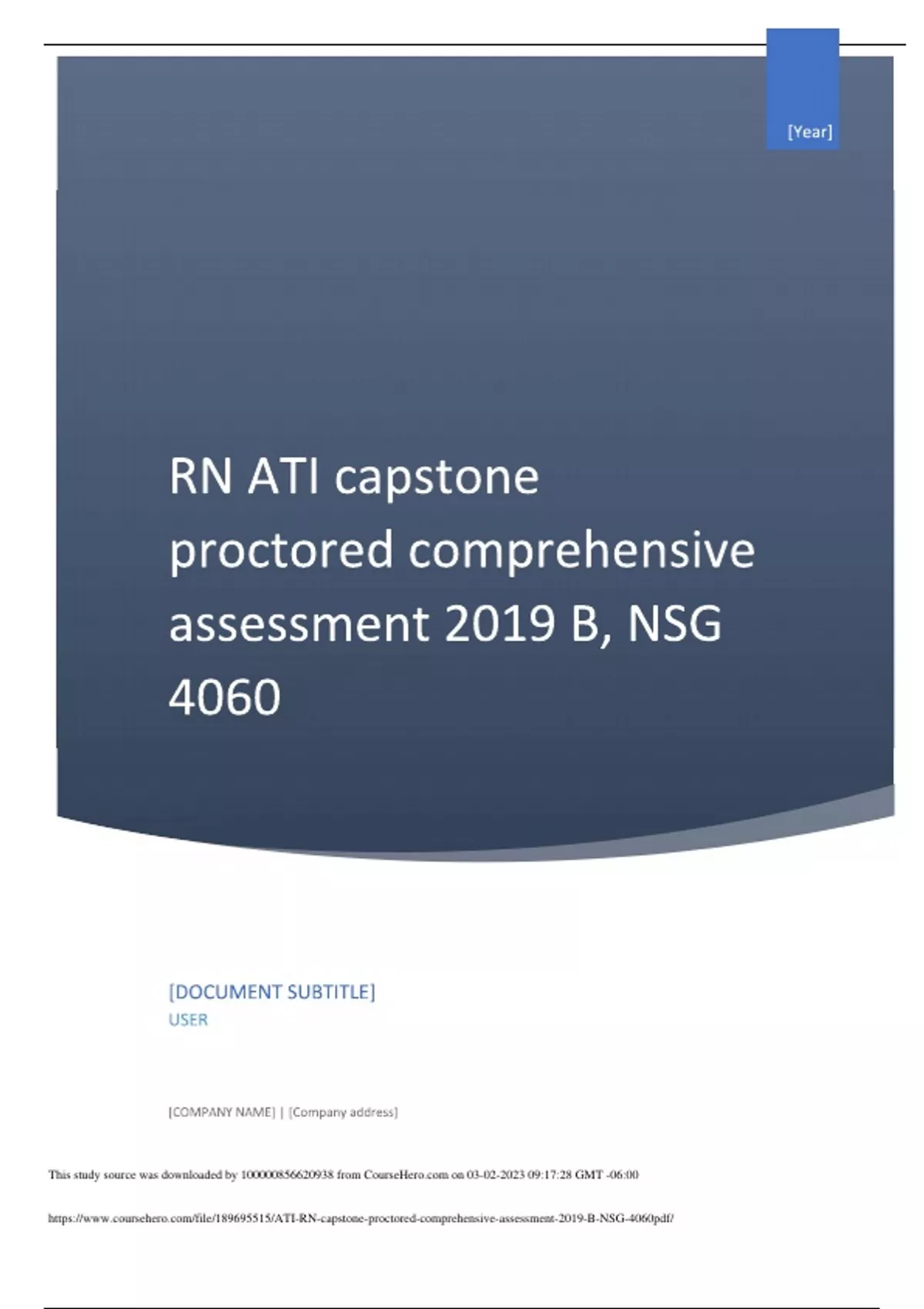 [Year]

RN ATI capstone proctored comprehensive assessment 2019 B, NSG 4060

[DOCUMENT SUBTITLE]
USER

[COMPANY NAME] | [Company address]

This study source was downloaded by 100000856620938 from CourseHero.com on 03-02-2023 09:17:28 GMT -06:00

https://www.coursehero.com/file/189695515/ATI-RN-capstone-proctored-comprehensive-assessment-2019-B-NSG-4060pdf/